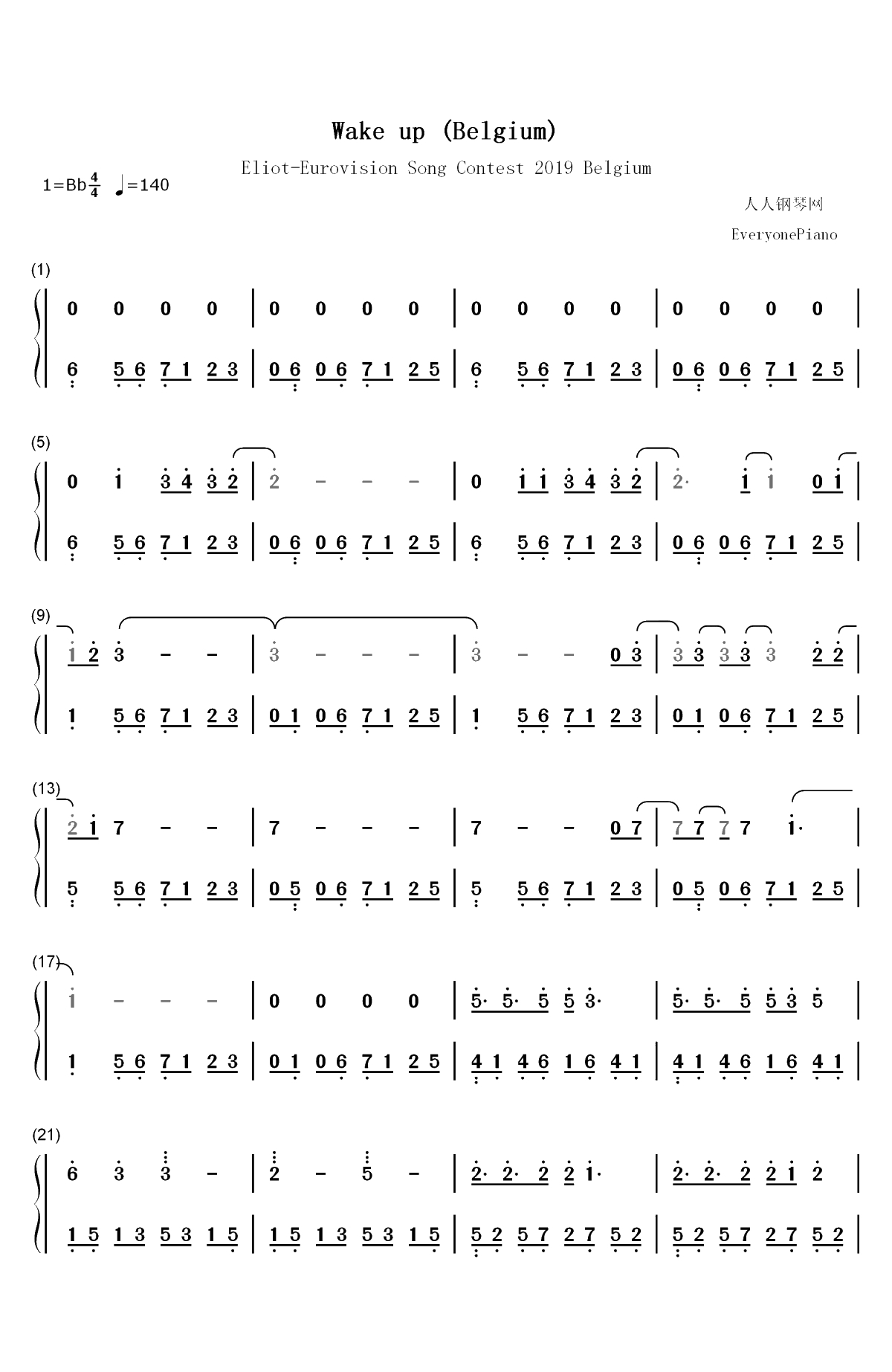 Wake up (Belgium)

Eliot-Eurovision Song Contest 2019 Belgium

1=Bb$\frac{4}{4}$ ♩=140

人人钢琴网

EveryonePiano

(1)

0 0 0 0 | 0 0 0 0 | 0 0 0 0 | 0 0 0 0 |

6 5 6 7 1 2 3 | 0 6 0 6 7 1 2 5 | 6 5 6 7 1 2 3 | 0 6 0 6 7 1 2 5 |

(5)

0 1 3 4 3 2 | 2 - - - | 0 1 1 3 4 3 2 | 2· 1 1 0 1 |

6 5 6 7 1 2 3 | 0 6 0 6 7 1 2 5 | 6 5 6 7 1 2 3 | 0 6 0 6 7 1 2 5 |

(9)

1 2 3 - - | 3 - - - | 3 - - 0 3 | 3 3 3 3 3 2 2 |

1 5 6 7 1 2 3 | 0 1 0 6 7 1 2 5 | 1 5 6 7 1 2 3 | 0 1 0 6 7 1 2 5 |

(13)

2 1 7 - - | 7 - - - | 7 - - 0 7 | 7 7 7 7 1· |

5 5 6 7 1 2 3 | 0 5 0 6 7 1 2 5 | 5 5 6 7 1 2 3 | 0 5 0 6 7 1 2 5 |

(17)

1 - - - | 0 0 0 0 | 5· 5· 5 5 3· | 5· 5· 5 5 3 5 |

1 5 6 7 1 2 3 | 0 1 0 6 7 1 2 5 | 4 1 4 6 1 6 4 1 | 4 1 4 6 1 6 4 1 |

(21)

6 3 3 - | 2 - 5 - | 2· 2· 2 2 1· | 2· 2· 2 2 1 2 |

1 5 1 3 5 3 1 5 | 1 5 1 3 5 3 1 5 | 5 2 5 7 2 7 5 2 | 5 2 5 7 2 7 5 2 |